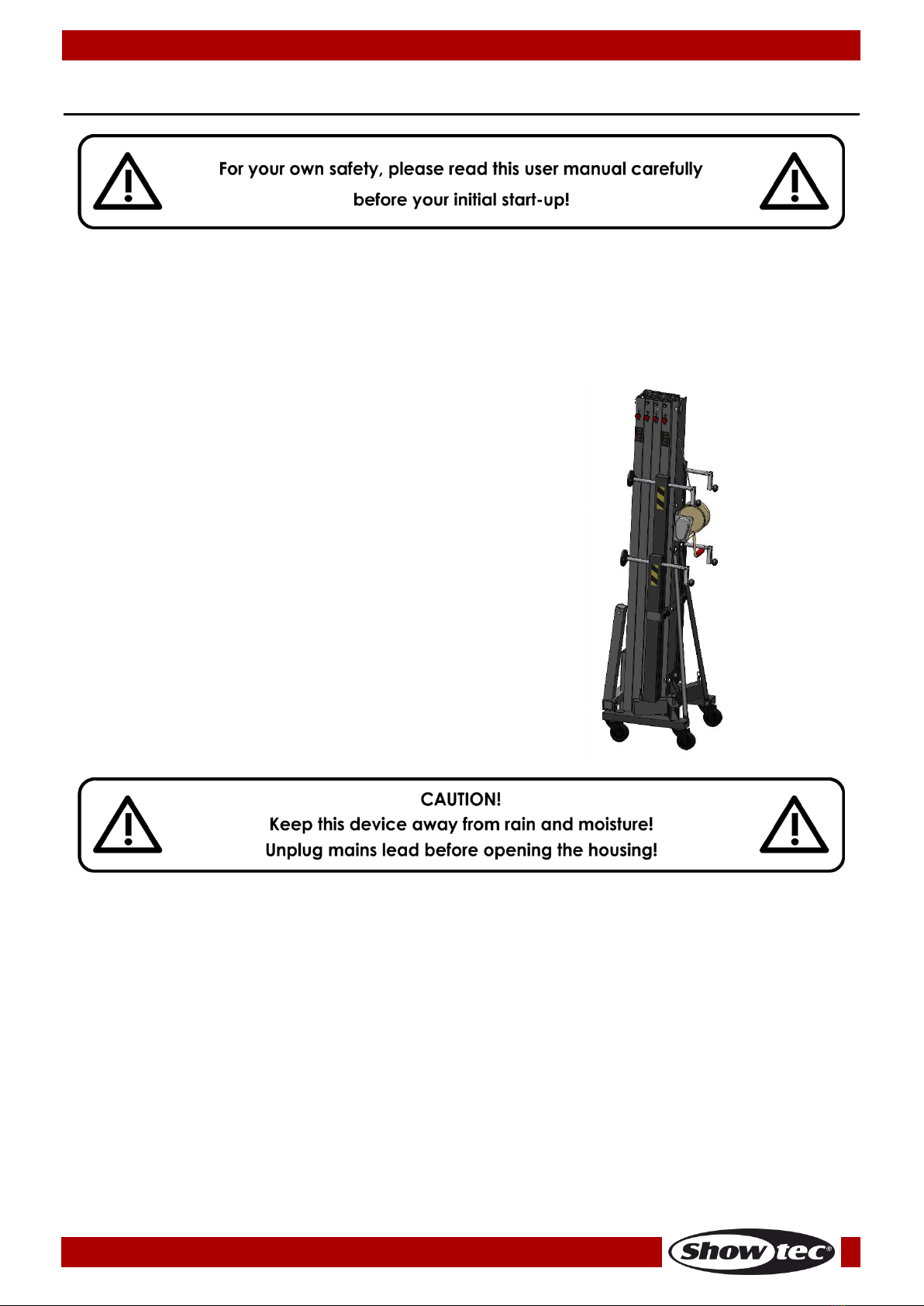 For your own safety, please read this user manual carefully before your initial start-up!

CAUTION!
Keep this device away from rain and moisture!
Unplug mains lead before opening the housing!

Showtec®